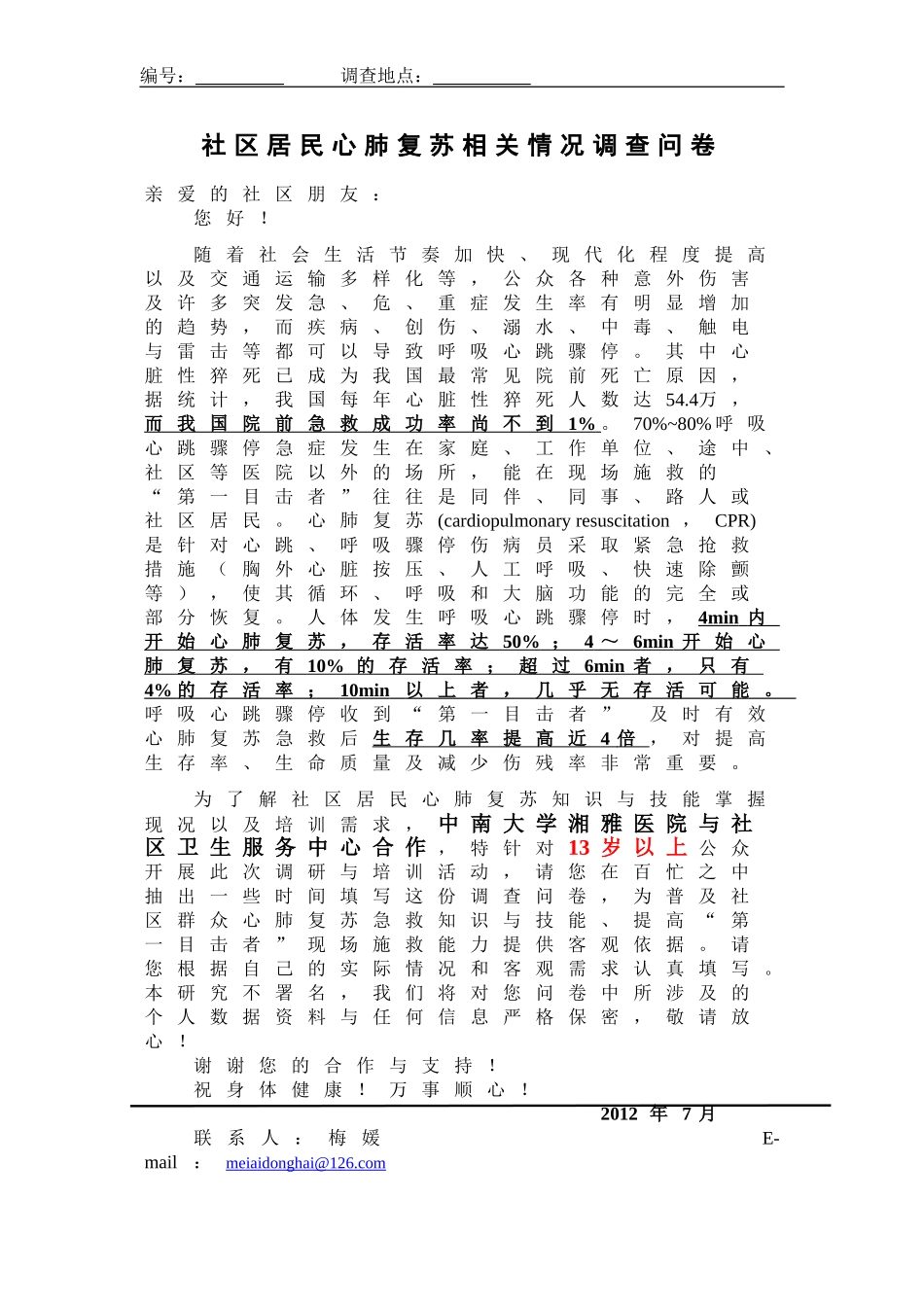 编号：__________　　调查地点：__________

社区居民心肺复苏相关情况调查问卷

亲爱的社区朋友：
您好！

随着社会生活节奏加快、现代化程度提高以及交通运输多样化等，公众各种意外伤害及许多突发急、危、重症发生率有明显增加的趋势，而疾病、创伤、溺水、中毒、触电与雷击等都可以导致呼吸心跳骤停。其中心脏性猝死已成为我国最常见院前死亡原因，据统计，我国每年心脏性猝死人数达54.4万，而我国院前急救成功率尚不到1%。70%~80%呼吸心跳骤停急症发生在家庭、工作单位、途中、社区等医院以外的场所，能在现场施救的“第一目击者”往往是同伴、同事、路人或社区居民。心肺复苏(cardiopulmonary resuscitation，CPR)是针对心跳、呼吸骤停伤病员采取紧急抢救措施（胸外心脏按压、人工呼吸、快速除颤等），使其循环、呼吸和大脑功能的完全或部分恢复。人体发生呼吸心跳骤停时，4min内开始心肺复苏，存活率达50%；4～6min开始心肺复苏，有10%的存活率；超过6min者，只有4%的存活率；10min以上者，几乎无存活可能。呼吸心跳骤停收到“第一目击者”及时有效心肺复苏急救后生存几率提高近4倍，对提高生存率、生命质量及减少伤残率非常重要。

为了解社区居民心肺复苏知识与技能掌握现况以及培训需求，中南大学湘雅医院与社区卫生服务中心合作，特针对13岁以上公众开展此次调研与培训活动，请您在百忙之中抽出一些时间填写这份调查问卷，为普及社区群众心肺复苏急救知识与技能、提高“第一目击者”现场施救能力提供客观依据。请您根据自己的实际情况和客观需求认真填写。本研究不署名，我们将对您问卷中所涉及的个人数据资料与任何信息严格保密，敬请放心！
谢谢您的合作与支持！
祝身体健康！万事顺心！
2012年7月
联系人：梅媛　E-mail：meiaidonghai@126.com